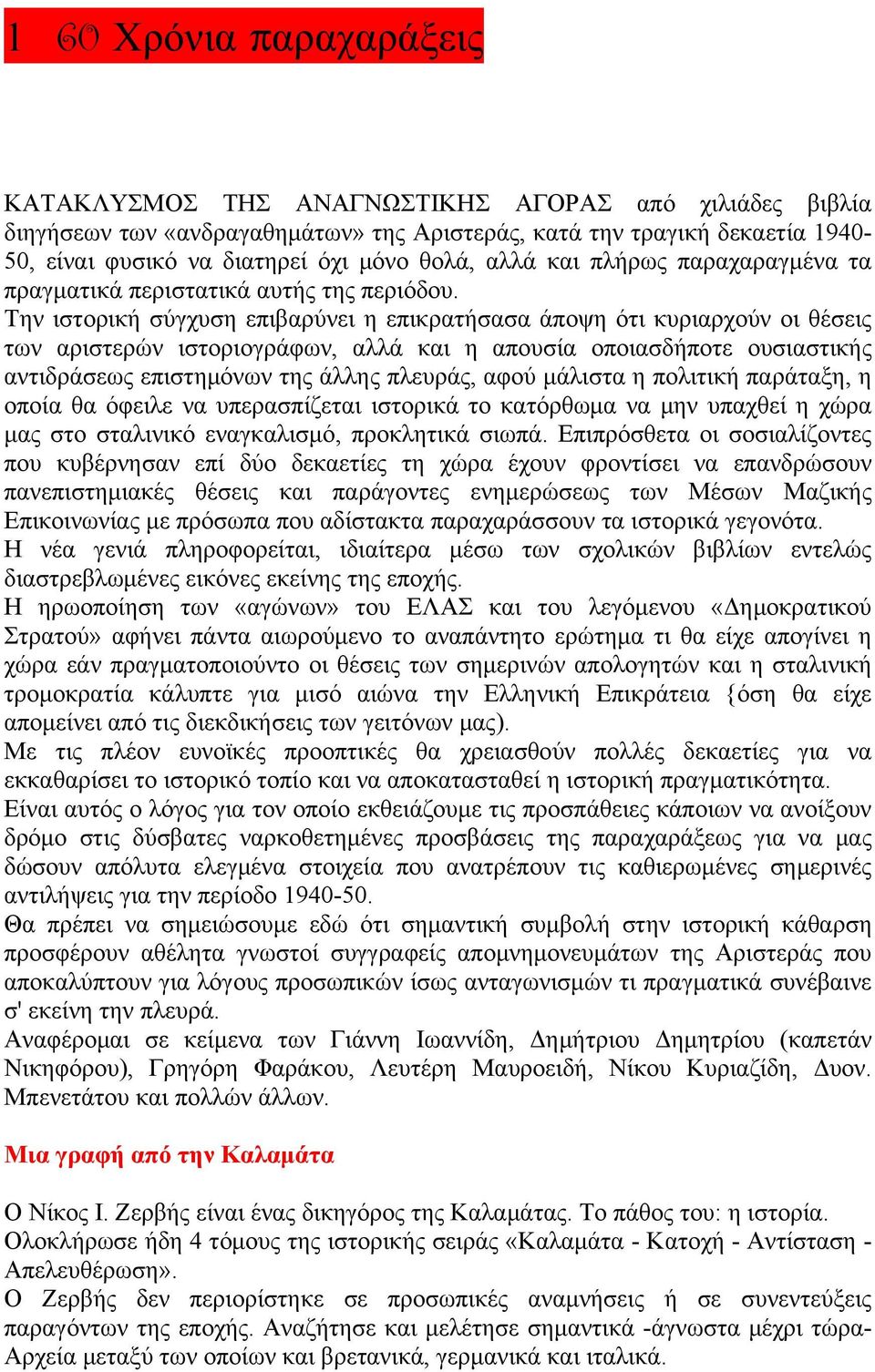 1 60 Χρόνια παραχαράξεις

ΚΑΤΑΚΛΥΣΜΟΣ ΤΗΣ ΑΝΑΓΝΩΣΤΙΚΗΣ ΑΓΟΡΑΣ από χιλιάδες βιβλία διηγήσεων των «ανδραγαθημάτων» της Αριστεράς, κατά την τραγική δεκαετία 1940-50, είναι φυσικό να διατηρεί όχι μόνο θολά, αλλά και πλήρως παραχαραγμένα τα πραγματικά περιστατικά αυτής της περιόδου.
Την ιστορική σύγχυση επιβαρύνει η επικρατήσασα άποψη ότι κυριαρχούν οι θέσεις των αριστερών ιστοριογράφων, αλλά και η απουσία οποιασδήποτε ουσιαστικής αντιδράσεως επιστημόνων της άλλης πλευράς, αφού μάλιστα η πολιτική παράταξη, η οποία θα όφειλε να υπερασπίζεται ιστορικά το κατόρθωμα να μην υπαχθεί η χώρα μας στο σταλινικό εναγκαλισμό, προκλητικά σιωπά. Επιπρόσθετα οι σοσιαλίζοντες που κυβέρνησαν επί δύο δεκαετίες τη χώρα έχουν φροντίσει να επανδρώσουν πανεπιστημιακές θέσεις και παράγοντες ενημερώσεως των Μέσων Μαζικής Επικοινωνίας με πρόσωπα που αδίστακτα παραχαράσσουν τα ιστορικά γεγονότα.
Η νέα γενιά πληροφορείται, ιδιαίτερα μέσω των σχολικών βιβλίων εντελώς διαστρεβλωμένες εικόνες εκείνης της εποχής.
Η ηρωοποίηση των «αγώνων» του ΕΛΑΣ και του λεγόμενου «Δημοκρατικού Στρατού» αφήνει πάντα αιωρούμενο το αναπάντητο ερώτημα τι θα είχε απογίνει η χώρα εάν πραγματοποιούντο οι θέσεις των σημερινών απολογητών και η σταλινική τρομοκρατία κάλυπτε για μισό αιώνα την Ελληνική Επικράτεια {όση θα είχε απομείνει από τις διεκδικήσεις των γειτόνων μας).
Με τις πλέον ευνοϊκές προοπτικές θα χρειασθούν πολλές δεκαετίες για να εκκαθαρίσει το ιστορικό τοπίο και να αποκατασταθεί η ιστορική πραγματικότητα.
Είναι αυτός ο λόγος για τον οποίο εκθειάζουμε τις προσπάθειες κάποιων να ανοίξουν δρόμο στις δύσβατες ναρκοθετημένες προσβάσεις της παραχαράξεως για να μας δώσουν απόλυτα ελεγμένα στοιχεία που ανατρέπουν τις καθιερωμένες σημερινές αντιλήψεις για την περίοδο 1940-50.
Θα πρέπει να σημειώσουμε εδώ ότι σημαντική συμβολή στην ιστορική κάθαρση προσφέρουν αθέλητα γνωστοί συγγραφείς απομνημονευμάτων της Αριστεράς που αποκαλύπτουν για λόγους προσωπικών ίσως ανταγωνισμών τι πραγματικά συνέβαινε σ' εκείνη την πλευρά.
Αναφέρομαι σε κείμενα των Γιάννη Ιωαννίδη, Δημήτριου Δημητρίου (καπετάν Νικηφόρου), Γρηγόρη Φαράκου, Λευτέρη Μαυροειδή, Νίκου Κυριαζίδη, Δυον. Μπενετάτου και πολλών άλλων.

Μια γραφή από την Καλαμάτα

Ο Νίκος Ι. Ζερβής είναι ένας δικηγόρος της Καλαμάτας. Το πάθος του: η ιστορία.
Ολοκλήρωσε ήδη 4 τόμους της ιστορικής σειράς «Καλαμάτα - Κατοχή - Αντίσταση - Απελευθέρωση».
Ο Ζερβής δεν περιορίστηκε σε προσωπικές αναμνήσεις ή σε συνεντεύξεις παραγόντων της εποχής. Αναζήτησε και μελέτησε σημαντικά -άγνωστα μέχρι τώρα- Αρχεία μεταξύ των οποίων και βρετανικά, γερμανικά και ιταλικά.